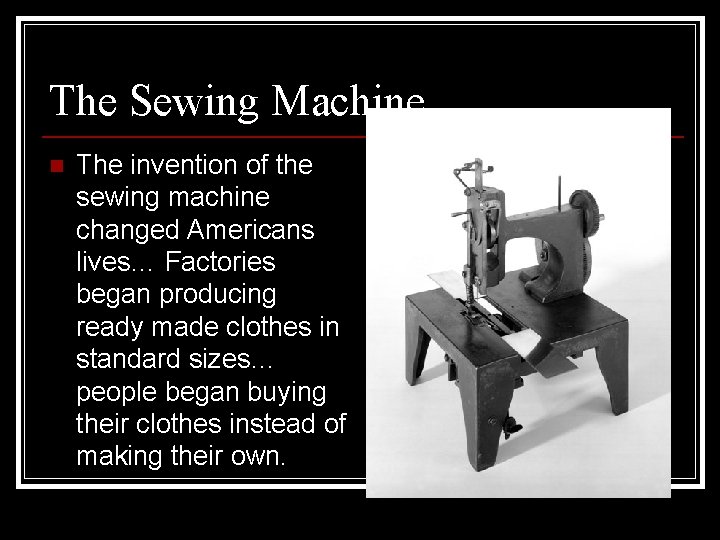 The Sewing Machine

The invention of the sewing machine changed Americans lives... Factories began producing ready made clothes in standard sizes... people began buying their clothes instead of making their own.